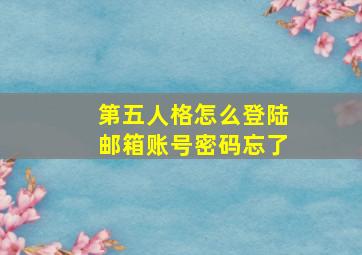 第五人格怎么登陆
邮箱账号密码忘了